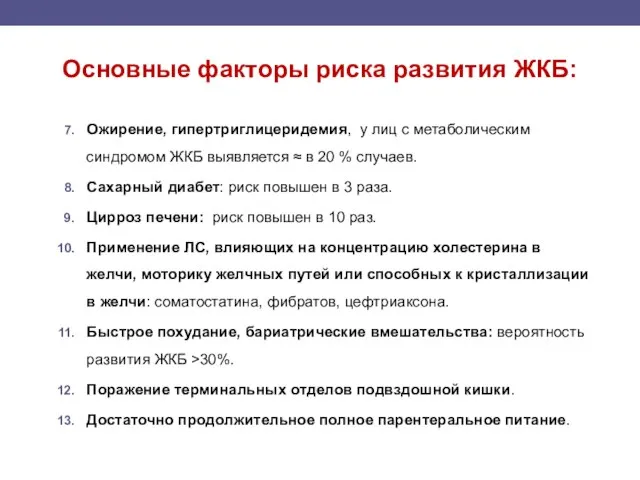 Основные факторы риска развития ЖКБ:

7. Ожирение, гипертриглицеридемия, у лиц с метаболическим синдромом ЖКБ выявляется ≈ в 20 % случаев.

8. Сахарный диабет: риск повышен в 3 раза.

9. Цирроз печени: риск повышен в 10 раз.

10. Применение ЛС, влияющих на концентрацию холестерина в желчи, моторику желчных путей или способных к кристаллизации в желчи: соматостатина, фибратов, цефтриаксона.

11. Быстрое похудание, бариатрические вмешательства: вероятность развития ЖКБ >30%.

12. Поражение терминальных отделов подвздошной кишки.

13. Достаточно продолжительное полное парентеральное питание.